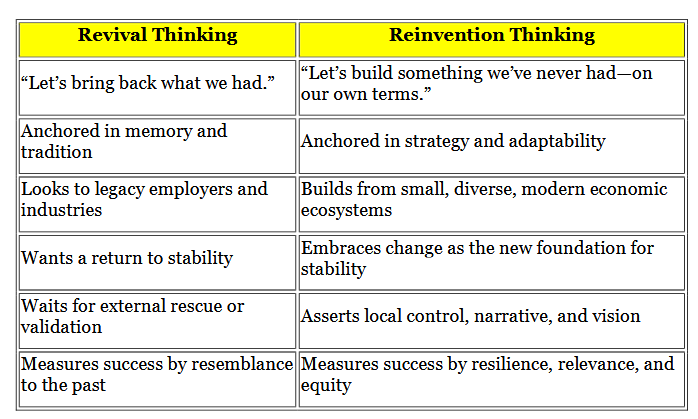 | Revival Thinking | Reinvention Thinking |
|---|---|
| "Let's bring back what we had." | "Let's build something we've never had—on our own terms." |
| Anchored in memory and tradition | Anchored in strategy and adaptability |
| Looks to legacy employers and industries | Builds from small, diverse, modern economic ecosystems |
| Wants a return to stability | Embraces change as the new foundation for stability |
| Waits for external rescue or validation | Asserts local control, narrative, and vision |
| Measures success by resemblance to the past | Measures success by resilience, relevance, and equity |